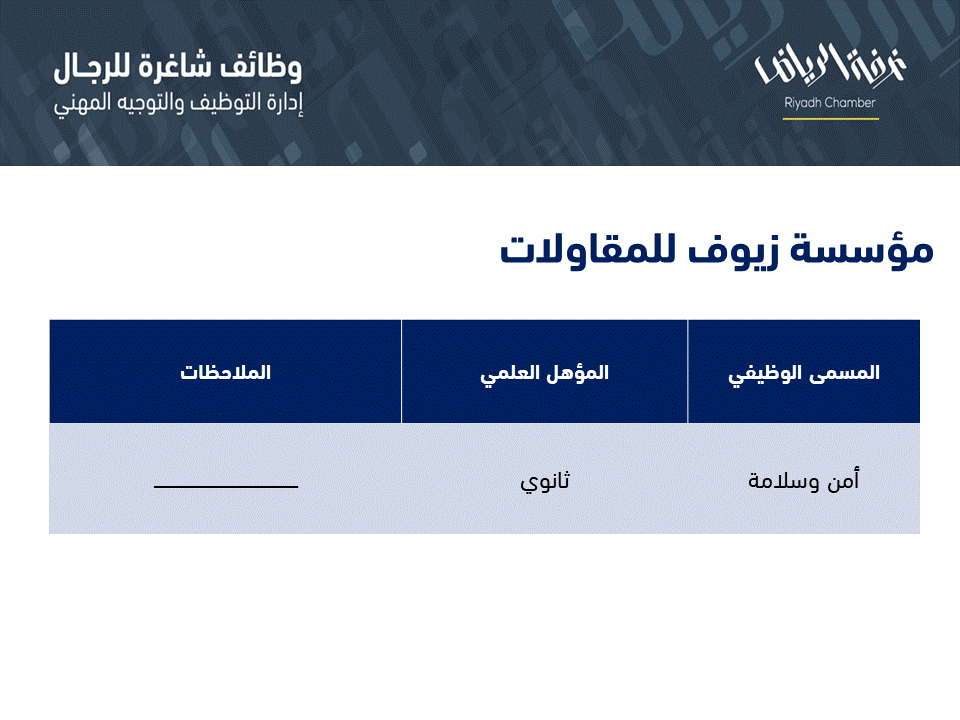 غرفة الرياض
Riyadh Chamber

وظائف شاغرة للرجال
إدارة التوظيف والتوجيه المهني

مؤسسة زيوف للمقاولات

| المسمى الوظيفي | المؤهل العلمي | الملاحظات |
|---|---|---|
| أمن وسلامة | ثانوي | ____ |